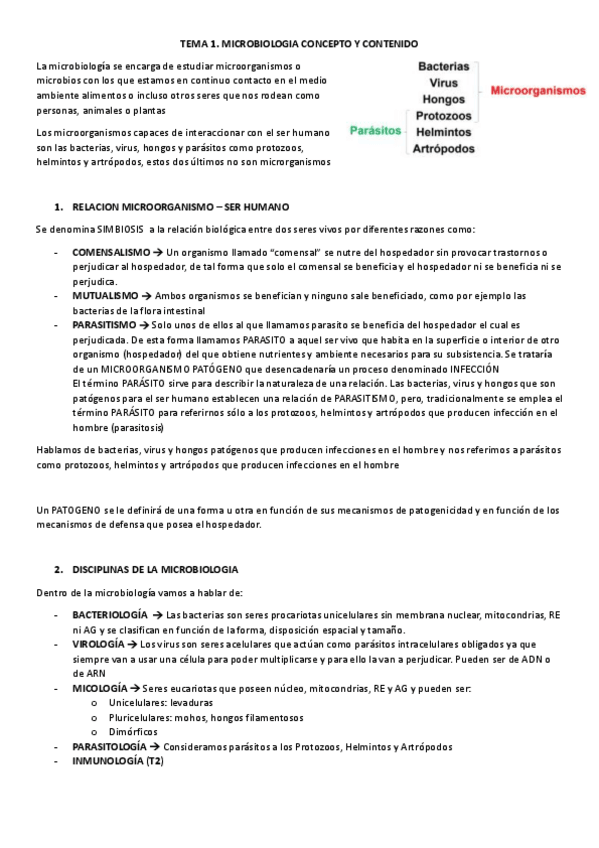 TEMA 1. MICROBIOLOGIA CONCEPTO Y CONTENIDO

La microbiología se encarga de estudiar microorganismos o microbios con los que estamos en continuo contacto en el medio ambiente alimentos o incluso otros seres que nos rodean como personas, animales o plantas

Los microorganismos capaces de interaccionar con el ser humano son las bacterias, virus, hongos y parásitos como protozoos, helmintos y artrópodos, estos dos últimos no son microrganismos

Bacterias
Virus
Hongos
Protozoos
Helmintos
Artrópodos
Microorganismos
Parásitos

1. RELACION MICROORGANISMO – SER HUMANO

Se denomina SIMBIOSIS a la relación biológica entre dos seres vivos por diferentes razones como:

- COMENSALISMO → Un organismo llamado "comensal" se nutre del hospedador sin provocar trastornos o perjudicar al hospedador, de tal forma que solo el comensal se beneficia y el hospedador ni se beneficia ni se perjudica.
- MUTUALISMO → Ambos organismos se benefician y ninguno sale beneficiado, como por ejemplo las bacterias de la flora intestinal
- PARASITISMO → Solo unos de ellos al que llamamos parasito se beneficia del hospedador el cual es perjudicada. De esta forma llamamos PARASITO a aquel ser vivo que habita en la superficie o interior de otro organismo (hospedador) del que obtiene nutrientes y ambiente necesarios para su subsistencia. Se trataría de un MICROORGANISMO PATÓGENO que desencadenaría un proceso denominado INFECCIÓN
El término PARÁSITO sirve para describir la naturaleza de una relación. Las bacterias, virus y hongos que son patógenos para el ser humano establecen una relación de PARASITISMO, pero, tradicionalmente se emplea el término PARÁSITO para referirnos sólo a los protozoos, helmintos y artrópodos que producen infección en el hombre (parasitosis)

Hablamos de bacterias, virus y hongos patógenos que producen infecciones en el hombre y nos referimos a parásitos como protozoos, helmintos y artrópodos que producen infecciones en el hombre

Un PATOGENO se le definirá de una forma u otra en función de sus mecanismos de patogenicidad y en función de los mecanismos de defensa que posea el hospedador.

2. DISCIPLINAS DE LA MICROBIOLOGIA

Dentro de la microbiología vamos a hablar de:

- BACTERIOLOGÍA → Las bacterias son seres procariotas unicelulares sin membrana nuclear, mitocondrias, RE ni AG y se clasifican en función de la forma, disposición espacial y tamaño.
- VIROLOGÍA → Los virus son seres acelulares que actúan como parásitos intracelulares obligados ya que siempre van a usar una célula para poder multiplicarse y para ello la van a perjudicar. Pueden ser de ADN o de ARN
- MICOLOGÍA → Seres eucariotas que poseen núcleo, mitocondrias, RE y AG y pueden ser:
  o Unicelulares: levaduras
  o Pluricelulares: mohos, hongos filamentosos
  o Dimórficos
- PARASITOLOGÍA → Consideramos parásitos a los Protozoos, Helmintos y Artrópodos
- INMUNOLOGÍA (T2)